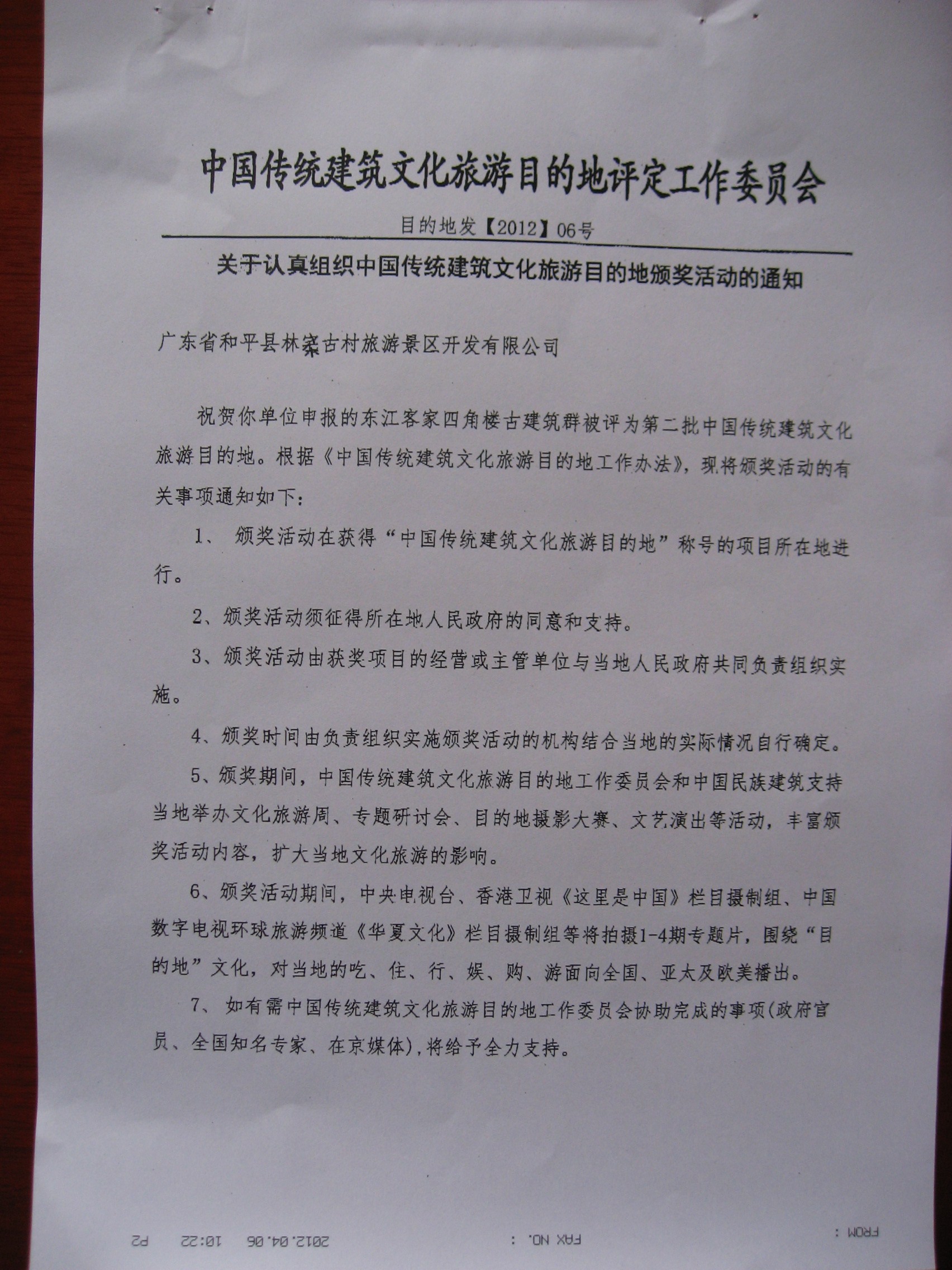 中国传统建筑文化旅游目的地评定工作委员会

目的地发【2012】06号

关于认真组织中国传统建筑文化旅游目的地颁奖活动的通知

广东省和平县林寨古村旅游景区开发有限公司

祝贺你单位申报的东江客家四角楼古建筑群被评为第二批中国传统建筑文化旅游目的地。根据《中国传统建筑文化旅游目的地工作办法》，现将颁奖活动的有关事项通知如下：

1、 颁奖活动在获得“中国传统建筑文化旅游目的地”称号的项目所在地进行。

2、颁奖活动须征得所在地人民政府的同意和支持。

3、颁奖活动由获奖项目的经营或主管单位与当地人民政府共同负责组织实施。

4、颁奖时间由负责组织实施颁奖活动的机构结合当地的实际情况自行确定。

5、颁奖期间，中国传统建筑文化旅游目的地工作委员会和中国民族建筑支持当地举办文化旅游周、专题研讨会、目的地摄影大赛、文艺演出等活动，丰富颁奖活动内容，扩大当地文化旅游的影响。

6、颁奖活动期间，中央电视台、香港卫视《这里是中国》栏目摄制组、中国数字电视环球旅游频道《华夏文化》栏目摄制组等将拍摄1-4期专题片，围绕“目的地”文化，对当地的吃、住、行、娱、购、游面向全国、亚太及欧美播出。

7、 如有需中国传统建筑文化旅游目的地工作委员会协助完成的事项(政府官员、全国知名专家、在京媒体)，将给予全力支持。

FROM : FAX NO. : 2012.04.06 10:22 P2